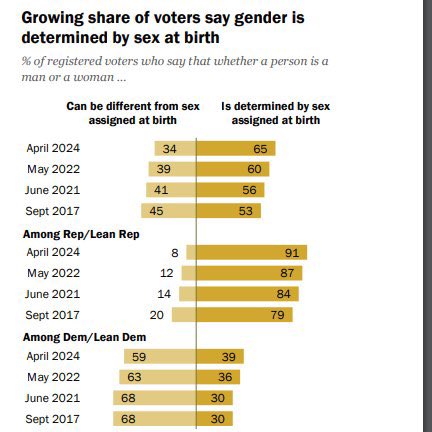 Growing share of voters say gender is determined by sex at birth

% of registered voters who say that whether a person is a man or a woman ...

| | Can be different from sex assigned at birth | Is determined by sex assigned at birth |
|---|---|---|
| April 2024 | 34 | 65 |
| May 2022 | 39 | 60 |
| June 2021 | 41 | 56 |
| Sept 2017 | 45 | 53 |
| **Among Rep/Lean Rep** | | |
| April 2024 | 8 | 91 |
| May 2022 | 12 | 87 |
| June 2021 | 14 | 84 |
| Sept 2017 | 20 | 79 |
| **Among Dem/Lean Dem** | | |
| April 2024 | 59 | 39 |
| May 2022 | 63 | 36 |
| June 2021 | 68 | 30 |
| Sept 2017 | 68 | 30 |